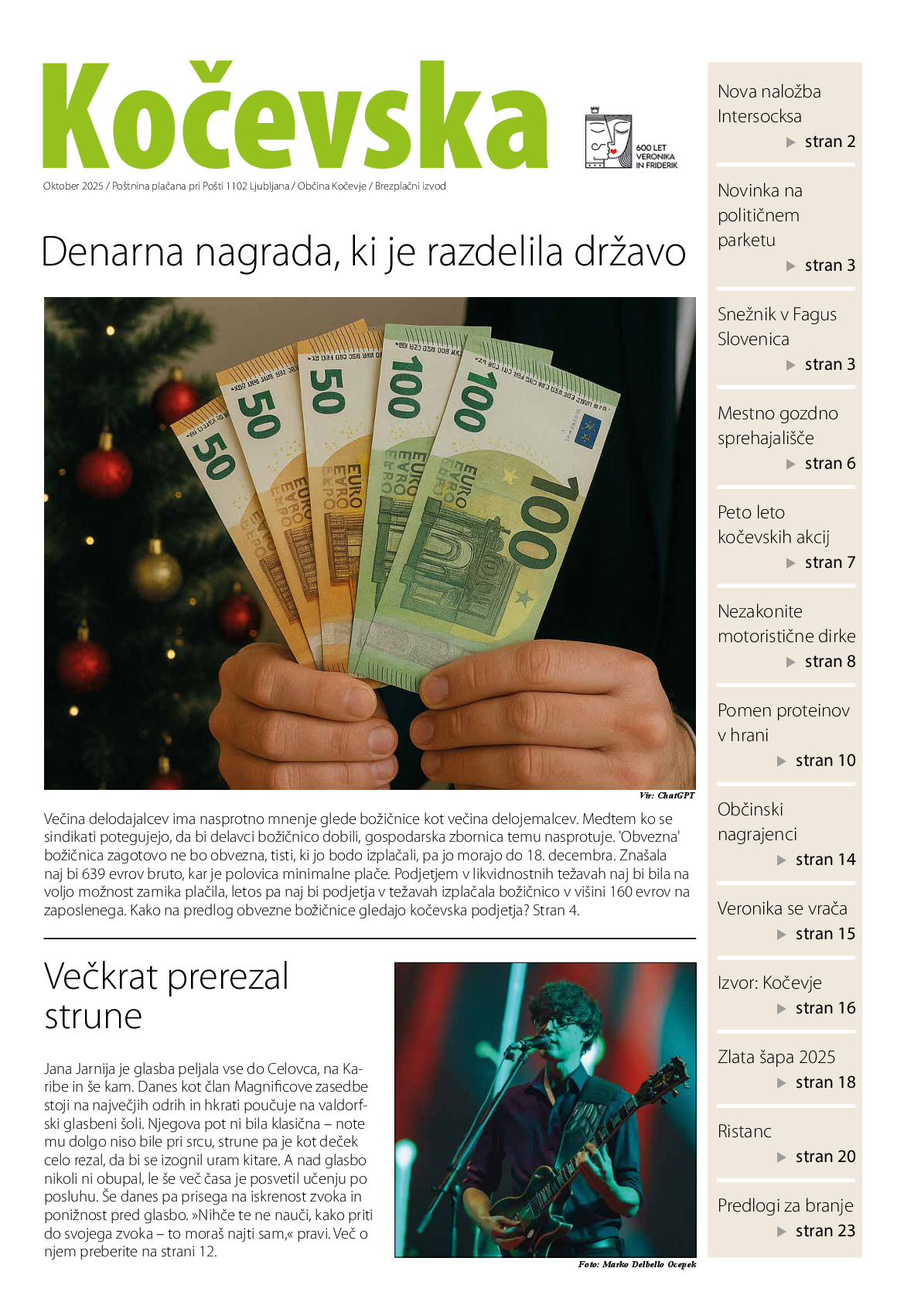 Kočevska

600 LET VERONIKA IN FRIDERIK

Oktober 2025 / Poštnina plačana pri Pošti 1102 Ljubljana / Občina Kočevje / Brezplačni izvod

Denarna nagrada, ki je razdelila državo

Vir: ChatGPT

Večina delodajalcev ima nasprotno mnenje glede božičnice kot večina delojemalcev. Medtem ko se sindikati potegujejo, da bi delavci božičnico dobili, gospodarska zbornica temu nasprotuje. 'Obvezna' božičnica zagotovo ne bo obvezna, tisti, ki jo bodo izplačali, pa jo morajo do 18. decembra. Znašala naj bi 639 evrov bruto, kar je polovica minimalne plače. Podjetjem v likvidnostnih težavah naj bi bila na voljo možnost zamika plačila, letos pa naj bi podjetja v težavah izplačala božičnico v višini 160 evrov na zaposlenega. Kako na predlog obvezne božičnice gledajo kočevska podjetja? Stran 4.

Večkrat prerezal strune

Jana Jarnija je glasba peljala vse do Celovca, na Karibe in še kam. Danes kot član Magnificove zasedbe stoji na največjih odrih in hkrati poučuje na valdorfski glasbeni šoli. Njegova pot ni bila klasična – note mu dolgo niso bile pri srcu, strune pa je kot deček celo rezal, da bi se izognil uram kitare. A nad glasbo nikoli ni obupal, le še več časa je posvetil učenju po posluhu. Še danes pa prisega na iskrenost zvoka in ponižnost pred glasbo. »Nihče te ne nauči, kako priti do svojega zvoka – to moraš najti sam,« pravi. Več o njem preberite na strani 12.

Foto: Marko Delbello Ocepek

Nova naložba Intersocksa
▶ stran 2

Novinka na političnem parketu
▶ stran 3

Snežnik v Fagus Slovenica
▶ stran 3

Mestno gozdno sprehajališče
▶ stran 6

Peto leto kočevskih akcij
▶ stran 7

Nezakonite motoristične dirke
▶ stran 8

Pomen proteinov v hrani
▶ stran 10

Občinski nagrajenci
▶ stran 14

Veronika se vrača
▶ stran 15

Izvor: Kočevje
▶ stran 16

Zlata šapa 2025
▶ stran 18

Ristanc
▶ stran 20

Predlogi za branje
▶ stran 23